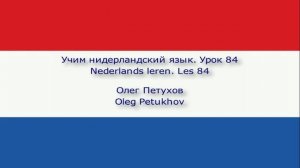 Учим нидерландский язык. Урок 84
Nederlands leren. Les 84

Олег Петухов
Oleg Petukhov